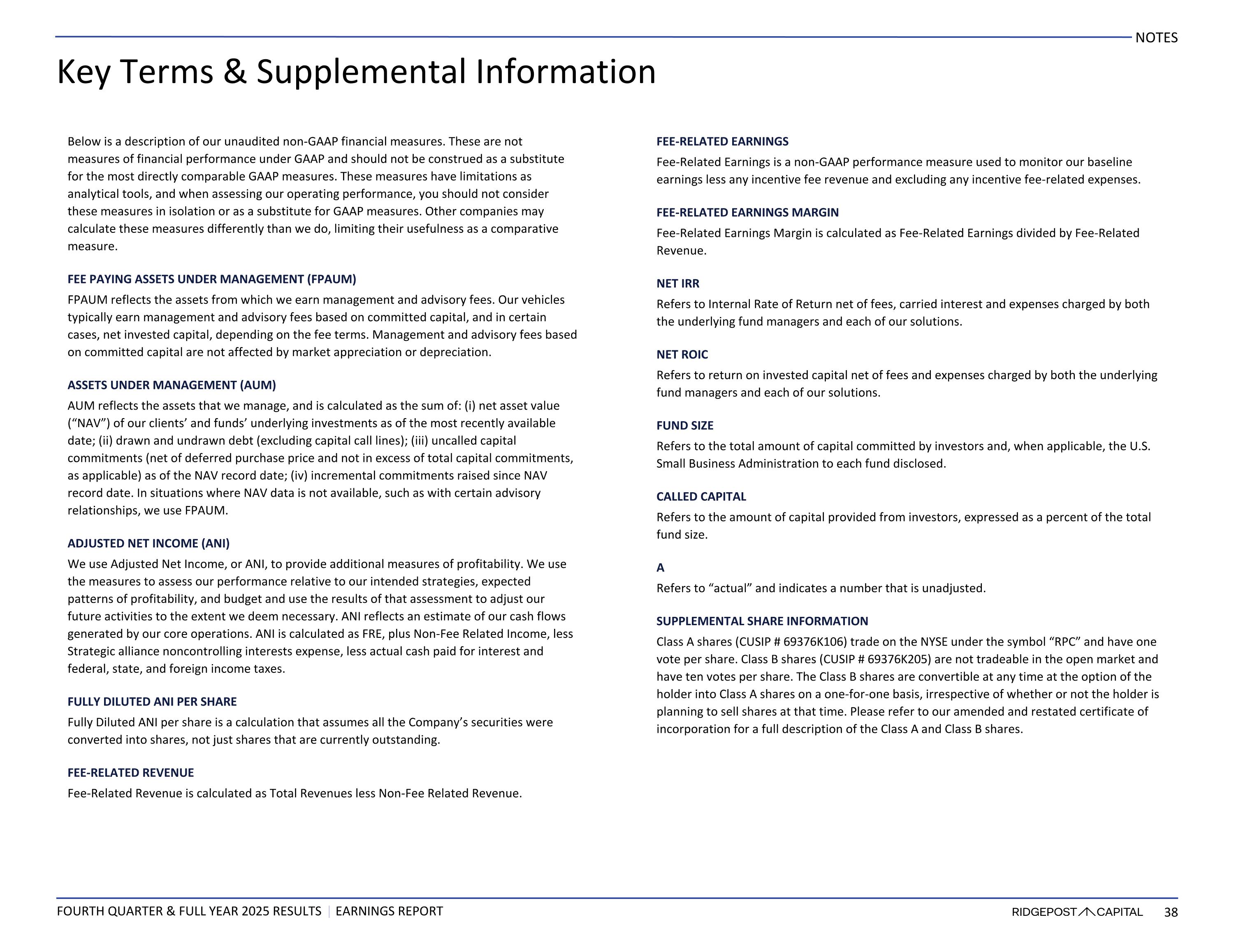 NOTES

Key Terms & Supplemental Information

Below is a description of our unaudited non-GAAP financial measures. These are not measures of financial performance under GAAP and should not be construed as a substitute for the most directly comparable GAAP measures. These measures have limitations as analytical tools, and when assessing our operating performance, you should not consider these measures in isolation or as a substitute for GAAP measures. Other companies may calculate these measures differently than we do, limiting their usefulness as a comparative measure.

FEE PAYING ASSETS UNDER MANAGEMENT (FPAUM)

FPAUM reflects the assets from which we earn management and advisory fees. Our vehicles typically earn management and advisory fees based on committed capital, and in certain cases, net invested capital, depending on the fee terms. Management and advisory fees based on committed capital are not affected by market appreciation or depreciation.

ASSETS UNDER MANAGEMENT (AUM)

AUM reflects the assets that we manage, and is calculated as the sum of: (i) net asset value (“NAV”) of our clients’ and funds’ underlying investments as of the most recently available date; (ii) drawn and undrawn debt (excluding capital call lines); (iii) uncalled capital commitments (net of deferred purchase price and not in excess of total capital commitments, as applicable) as of the NAV record date; (iv) incremental commitments raised since NAV record date. In situations where NAV data is not available, such as with certain advisory relationships, we use FPAUM.

ADJUSTED NET INCOME (ANI)

We use Adjusted Net Income, or ANI, to provide additional measures of profitability. We use the measures to assess our performance relative to our intended strategies, expected patterns of profitability, and budget and use the results of that assessment to adjust our future activities to the extent we deem necessary. ANI reflects an estimate of our cash flows generated by our core operations. ANI is calculated as FRE, plus Non-Fee Related Income, less Strategic alliance noncontrolling interests expense, less actual cash paid for interest and federal, state, and foreign income taxes.

FULLY DILUTED ANI PER SHARE

Fully Diluted ANI per share is a calculation that assumes all the Company’s securities were converted into shares, not just shares that are currently outstanding.

FEE-RELATED REVENUE

Fee-Related Revenue is calculated as Total Revenues less Non-Fee Related Revenue.

FEE-RELATED EARNINGS

Fee-Related Earnings is a non-GAAP performance measure used to monitor our baseline earnings less any incentive fee revenue and excluding any incentive fee-related expenses.

FEE-RELATED EARNINGS MARGIN

Fee-Related Earnings Margin is calculated as Fee-Related Earnings divided by Fee-Related Revenue.

NET IRR

Refers to Internal Rate of Return net of fees, carried interest and expenses charged by both the underlying fund managers and each of our solutions.

NET ROIC

Refers to return on invested capital net of fees and expenses charged by both the underlying fund managers and each of our solutions.

FUND SIZE

Refers to the total amount of capital committed by investors and, when applicable, the U.S. Small Business Administration to each fund disclosed.

CALLED CAPITAL

Refers to the amount of capital provided from investors, expressed as a percent of the total fund size.

A

Refers to “actual” and indicates a number that is unadjusted.

SUPPLEMENTAL SHARE INFORMATION

Class A shares (CUSIP # 69376K106) trade on the NYSE under the symbol “RPC” and have one vote per share. Class B shares (CUSIP # 69376K205) are not tradeable in the open market and have ten votes per share. The Class B shares are convertible at any time at the option of the holder into Class A shares on a one-for-one basis, irrespective of whether or not the holder is planning to sell shares at that time. Please refer to our amended and restated certificate of incorporation for a full description of the Class A and Class B shares.

FOURTH QUARTER & FULL YEAR 2025 RESULTS | EARNINGS REPORT

RIDGEPOST CAPITAL 38